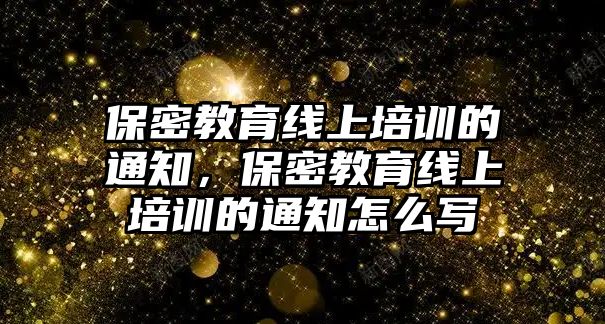 保密教育线上培训的通知，保密教育线上培训的通知怎么写